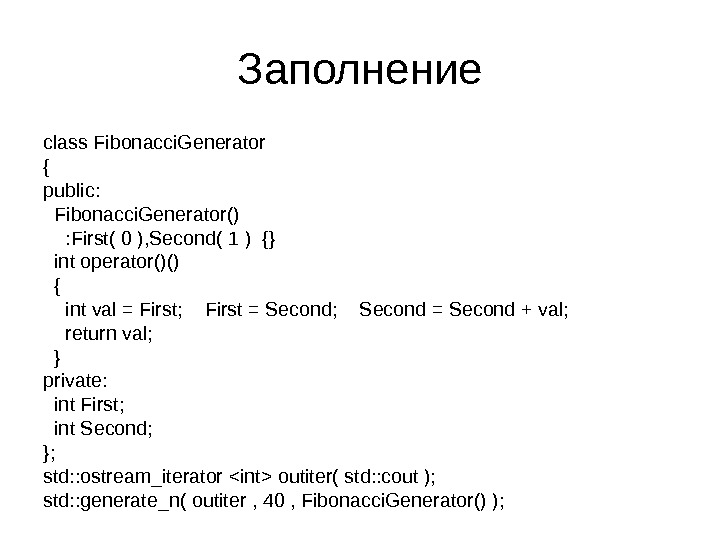 Заполнение

class FibonacciGenerator
{
public:
  FibonacciGenerator()
    :First( 0 ),Second( 1 )  {}
  int operator()()
  {
    int val = First;    First = Second;    Second = Second + val;
    return val;
  }
private:
  int First;
  int Second;
};
std::ostream_iterator <int> outiter( std::cout );
std::generate_n( outiter , 40 , FibonacciGenerator() );